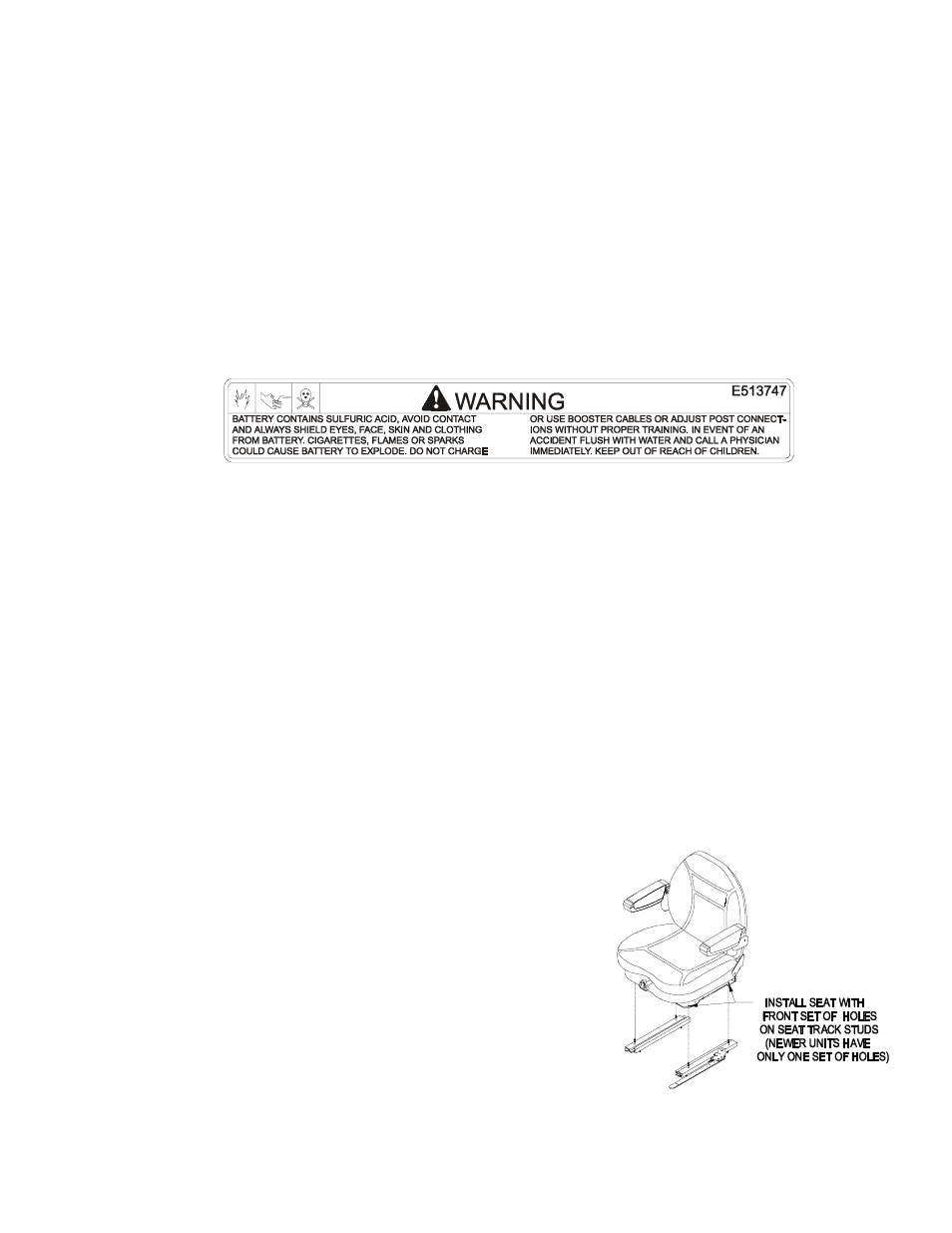 WARNING

E513747

BATTERY CONTAINS SULFURIC ACID, AVOID CONTACT AND ALWAYS SHIELD EYES, FACE, SKIN AND CLOTHING FROM BATTERY. CIGARETTES, FLAMES OR SPARKS COULD CAUSE BATTERY TO EXPLODE. DO NOT CHARGE

OR USE BOOSTER CABLES OR ADJUST POST CONNECTIONS WITHOUT PROPER TRAINING. IN EVENT OF AN ACCIDENT FLUSH WITH WATER AND CALL A PHYSICIAN IMMEDIATELY. KEEP OUT OF REACH OF CHILDREN.

INSTALL SEAT WITH FRONT SET OF HOLES ON SEAT TRACK STUDS (NEWER UNITS HAVE ONLY ONE SET OF HOLES)